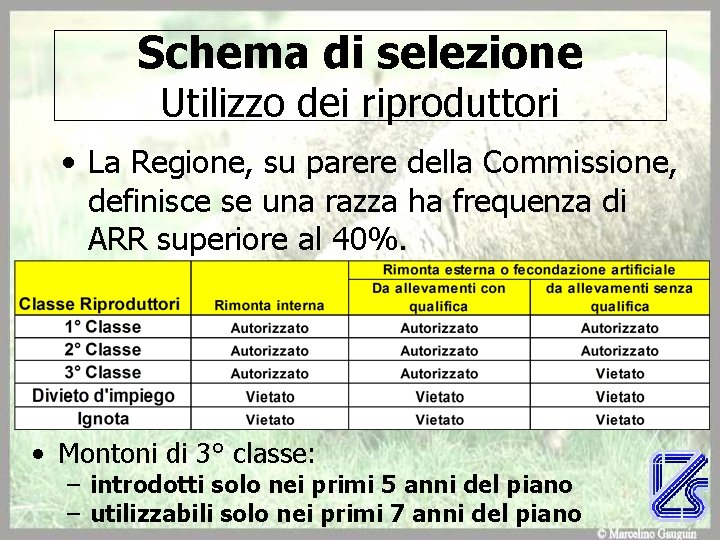 Schema di selezione
Utilizzo dei riproduttori

• La Regione, su parere della Commissione, definisce se una razza ha frequenza di ARR superiore al 40%.

| Classe Riproduttori | Rimonta interna | Rimonta esterna o fecondazione artificiale: Da allevamenti con qualifica | Rimonta esterna o fecondazione artificiale: da allevamenti senza qualifica |
|---|---|---|---|
| 1° Classe | Autorizzato | Autorizzato | Autorizzato |
| 2° Classe | Autorizzato | Autorizzato | Autorizzato |
| 3° Classe | Autorizzato | Autorizzato | Vietato |
| Divieto d'impiego | Vietato | Vietato | Vietato |
| Ignota | Vietato | Vietato | Vietato |

• Montoni di 3° classe:
– introdotti solo nei primi 5 anni del piano
– utilizzabili solo nei primi 7 anni del piano

IZS

© Marcelino Gauguin